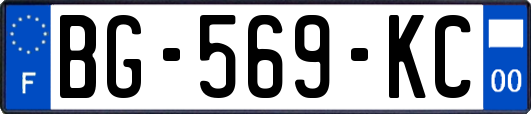 F
BG-569-KC
00